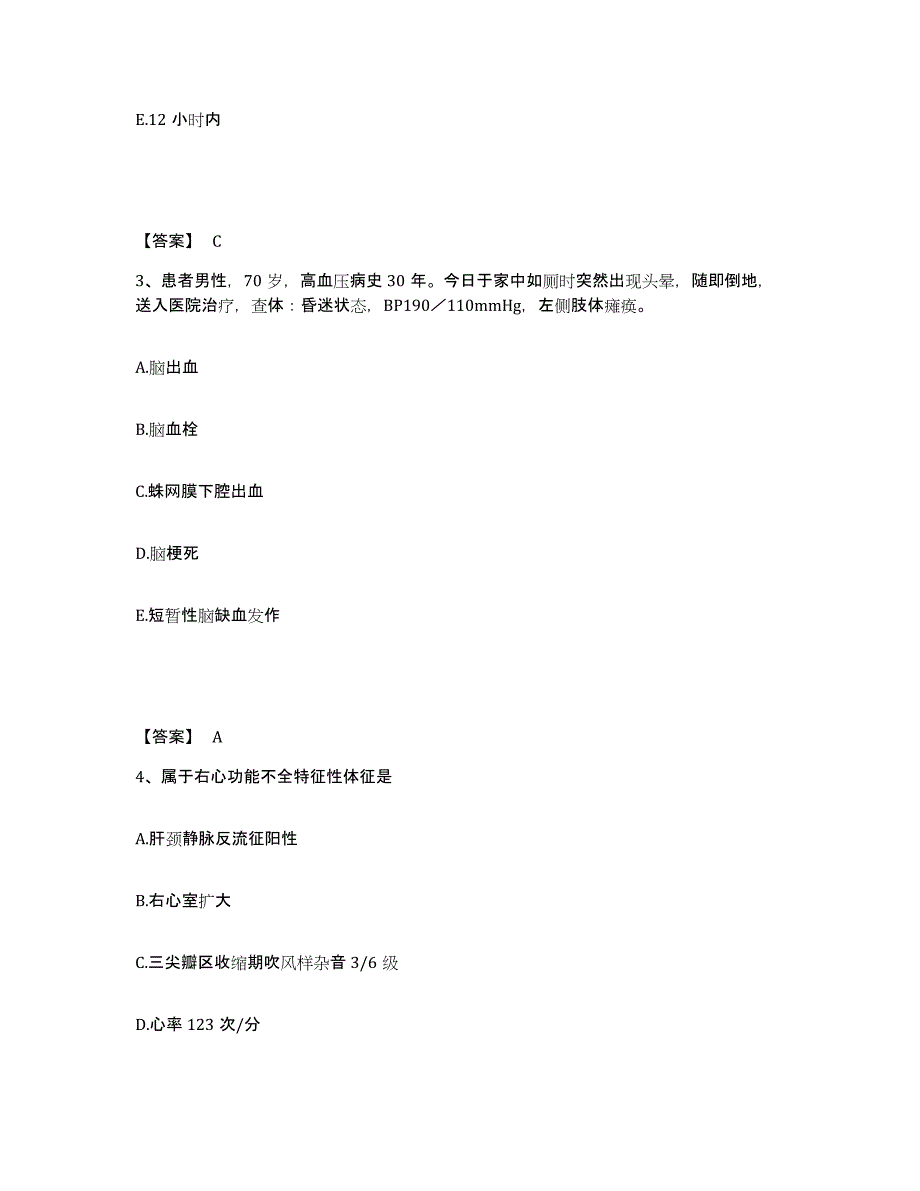 E.12 小时内

【答案】 C

3、患者男性，70 岁，高血压病史 30 年。今日于家中如厕时突然出现头晕，随即倒地，送入医院治疗，查体：昏迷状态，BP190／110mmHg，左侧肢体瘫痪。

A.脑出血

B.脑血栓

C.蛛网膜下腔出血

D.脑梗死

E.短暂性脑缺血发作

【答案】 A

4、属于右心功能不全特征性体征是

A.肝颈静脉反流征阳性

B.右心室扩大

C.三尖瓣区收缩期吹风样杂音 3/6 级

D.心率 123 次/分